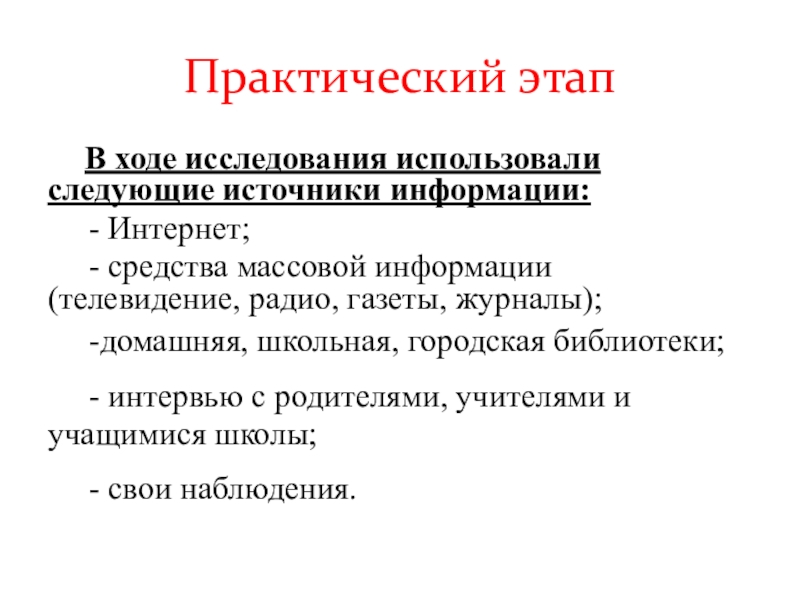 Практический этап

В ходе исследования использовали следующие источники информации:

- Интернет;

- средства массовой информации (телевидение, радио, газеты, журналы);

-домашняя, школьная, городская библиотеки;

- интервью с родителями, учителями и учащимися школы;

- свои наблюдения.